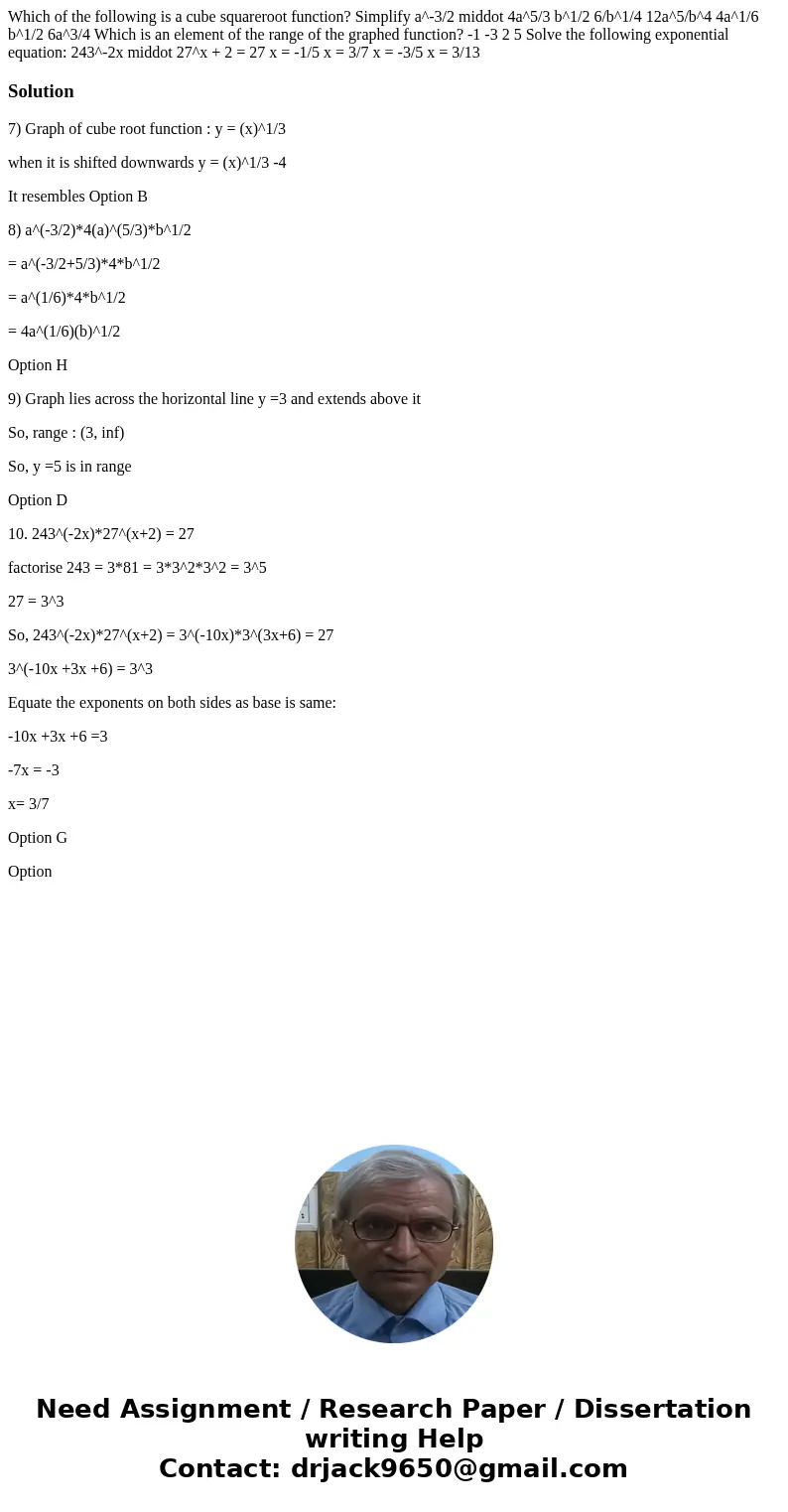 Which of the following is a cube squareroot function? Simplify a^-3/2 middot 4a^5/3 b^1/2 6/b^1/4 12a^5/b^4 4a^1/6 b^1/2 6a^3/4 Which is an element of the range of the graphed function? -1 -3 2 5 Solve the following exponential equation: 243^-2x middot 27^x + 2 = 27 x = -1/5 x = 3/7 x = -3/5 x = 3/13

Solution

7) Graph of cube root function : y = (x)^1/3

when it is shifted downwards y = (x)^1/3 -4

It resembles Option B

8) a^(-3/2)*4(a)^(5/3)*b^1/2

= a^(-3/2+5/3)*4*b^1/2

= a^(1/6)*4*b^1/2

= 4a^(1/6)(b)^1/2

Option H

9) Graph lies across the horizontal line y =3 and extends above it

So, range : (3, inf)

So, y =5 is in range

Option D

10. 243^(-2x)*27^(x+2) = 27

factorise 243 = 3*81 = 3*3^2*3^2 = 3^5

27 = 3^3

So, 243^(-2x)*27^(x+2) = 3^(-10x)*3^(3x+6) = 27

3^(-10x +3x +6) = 3^3

Equate the exponents on both sides as base is same:

-10x +3x +6 =3

-7x = -3

x= 3/7

Option G

Option

Need Assignment / Research Paper / Dissertation writing Help
Contact: drjack9650@gmail.com